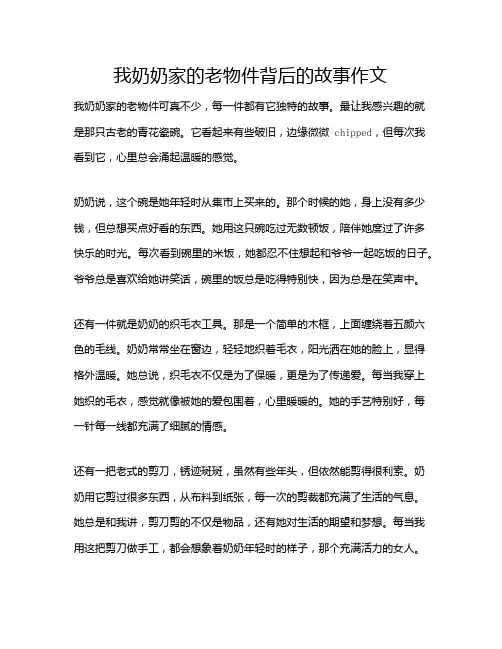 我奶奶家的老物件背后的故事作文

我奶奶家的老物件可真不少，每一件都有它独特的故事。最让我感兴趣的就是那只古老的青花瓷碗。它看起来有些破旧，边缘微微 chipped，但每次我看到它，心里总会涌起温暖的感觉。

奶奶说，这个碗是她年轻时从集市上买来的。那个时候的她，身上没有多少钱，但总想买点好看的东西。她用这只碗吃过无数顿饭，陪伴她度过了许多快乐的时光。每次看到碗里的米饭，她都忍不住想起和爷爷一起吃饭的日子。爷爷总是喜欢给她讲笑话，碗里的饭总是吃得特别快，因为总是在笑声中。

还有一件就是奶奶的织毛衣工具。那是一个简单的木框，上面缠绕着五颜六色的毛线。奶奶常常坐在窗边，轻轻地织着毛衣，阳光洒在她的脸上，显得格外温暖。她总说，织毛衣不仅是为了保暖，更是为了传递爱。每当我穿上她织的毛衣，感觉就像被她的爱包围着，心里暖暖的。她的手艺特别好，每一针每一线都充满了细腻的情感。

还有一把老式的剪刀，锈迹斑斑，虽然有些年头，但依然能剪得很利索。奶奶用它剪过很多东西，从布料到纸张，每一次的剪裁都充满了生活的气息。她总是和我讲，剪刀剪的不仅是物品，还有她对生活的期望和梦想。每当我用这把剪刀做手工，都会想象着奶奶年轻时的样子，那个充满活力的女人。